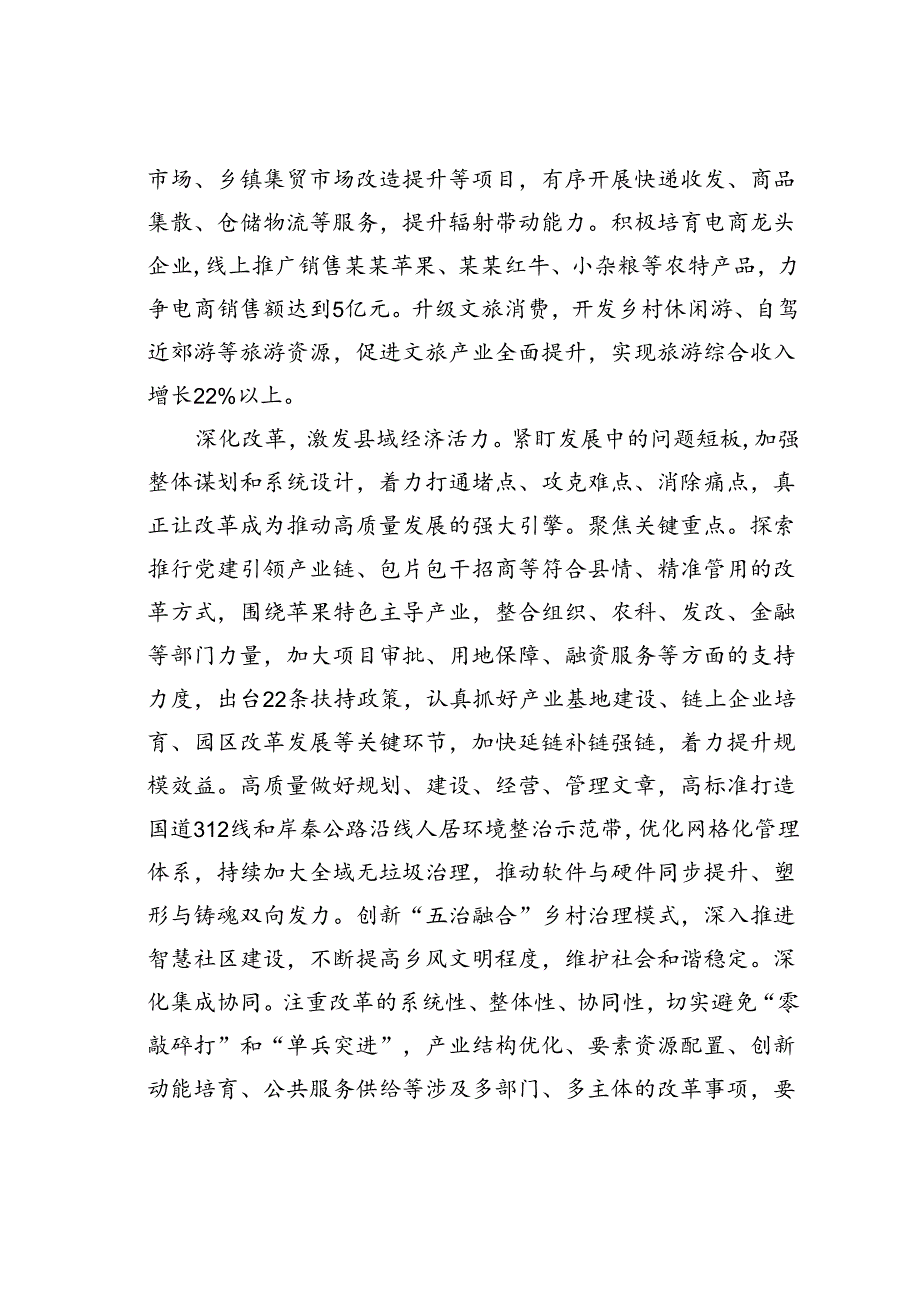 市场、乡镇集贸市场改造提升等项目，有序开展快递收发、商品集散、仓储物流等服务，提升辐射带动能力。积极培育电商龙头企业，线上推广销售某某苹果、某某红牛、小杂粮等农特产品，力争电商销售额达到5亿元。升级文旅消费，开发乡村休闲游、自驾近郊游等旅游资源，促进文旅产业全面提升，实现旅游综合收入增长22%以上。

深化改革，激发县域经济活力。紧盯发展中的问题短板，加强整体谋划和系统设计，着力打通堵点、攻克难点、消除痛点，真正让改革成为推动高质量发展的强大引擎。聚焦关键重点。探索推行党建引领产业链、包片包干招商等符合县情、精准管用的改革方式，围绕苹果特色主导产业，整合组织、农科、发改、金融等部门力量，加大项目审批、用地保障、融资服务等方面的支持力度，出台22条扶持政策，认真抓好产业基地建设、链上企业培育、园区改革发展等关键环节，加快延链补链强链，着力提升规模效益。高质量做好规划、建设、经营、管理文章，高标准打造国道312线和岸秦公路沿线人居环境整治示范带，优化网格化管理体系，持续加大全域无垃圾治理，推动软件与硬件同步提升、塑形与铸魂双向发力。创新“五治融合”乡村治理模式，深入推进智慧社区建设，不断提高乡风文明程度，维护社会和谐稳定。深化集成协同。注重改革的系统性、整体性、协同性，切实避免“零敲碎打”和“单兵突进”，产业结构优化、要素资源配置、创新动能培育、公共服务供给等涉及多部门、多主体的改革事项，要